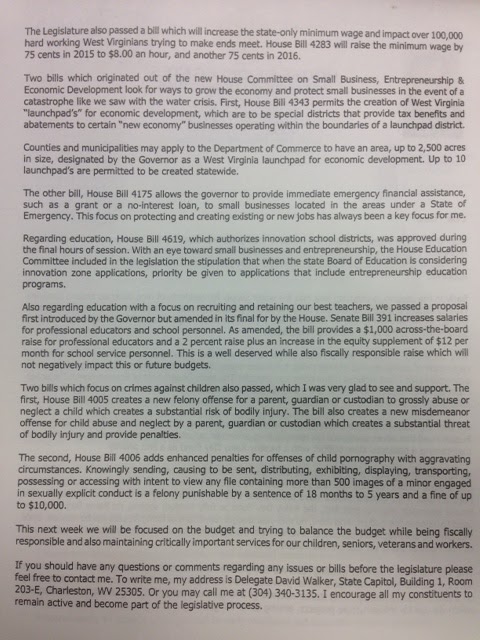 The Legislature also passed a bill which will increase the state-only minimum wage and impact over 100,000 hard working West Virginians trying to make ends meet. House Bill 4283 will raise the minimum wage by 75 cents in 2015 to $8.00 an hour, and another 75 cents in 2016.

Two bills which originated out of the new House Committee on Small Business, Entrepreneurship & Economic Development look for ways to grow the economy and protect small businesses in the event of a catastrophe like we saw with the water crisis. First, House Bill 4343 permits the creation of West Virginia "launchpad's" for economic development, which are to be special districts that provide tax benefits and abatements to certain "new economy" businesses operating within the boundaries of a launchpad district.

Counties and municipalities may apply to the Department of Commerce to have an area, up to 2,500 acres in size, designated by the Governor as a West Virginia launchpad for economic development. Up to 10 launchpad's are permitted to be created statewide.

The other bill, House Bill 4175 allows the governor to provide immediate emergency financial assistance, such as a grant or a no-interest loan, to small businesses located in the areas under a State of Emergency. This focus on protecting and creating existing or new jobs has always been a key focus for me.

Regarding education, House Bill 4619, which authorizes innovation school districts, was approved during the final hours of session. With an eye toward small businesses and entrepreneurship, the House Education Committee included in the legislation the stipulation that when the state Board of Education is considering innovation zone applications, priority be given to applications that include entrepreneurship education programs.

Also regarding education with a focus on recruiting and retaining our best teachers, we passed a proposal first introduced by the Governor but amended in its final for by the House. Senate Bill 391 increases salaries for professional educators and school personnel. As amended, the bill provides a $1,000 across-the-board raise for professional educators and a 2 percent raise plus an increase in the equity supplement of $12 per month for school service personnel. This is a well deserved while also fiscally responsible raise which will not negatively impact this or future budgets.

Two bills which focus on crimes against children also passed, which I was very glad to see and support. The first, House Bill 4005 creates a new felony offense for a parent, guardian or custodian to grossly abuse or neglect a child which creates a substantial risk of bodily injury. The bill also creates a new misdemeanor offense for child abuse and neglect by a parent, guardian or custodian which creates a substantial threat of bodily injury and provide penalties.

The second, House Bill 4006 adds enhanced penalties for offenses of child pornography with aggravating circumstances. Knowingly sending, causing to be sent, distributing, exhibiting, displaying, transporting, possessing or accessing with intent to view any file containing more than 500 images of a minor engaged in sexually explicit conduct is a felony punishable by a sentence of 18 months to 5 years and a fine of up to $10,000.

This next week we will be focused on the budget and trying to balance the budget while being fiscally responsible and also maintaining critically important services for our children, seniors, veterans and workers.

If you should have any questions or comments regarding any issues or bills before the legislature please feel free to contact me. To write me, my address is Delegate David Walker, State Capitol, Building 1, Room 203-E, Charleston, WV 25305. Or you may call me at (304) 340-3135. I encourage all my constituents to remain active and become part of the legislative process.